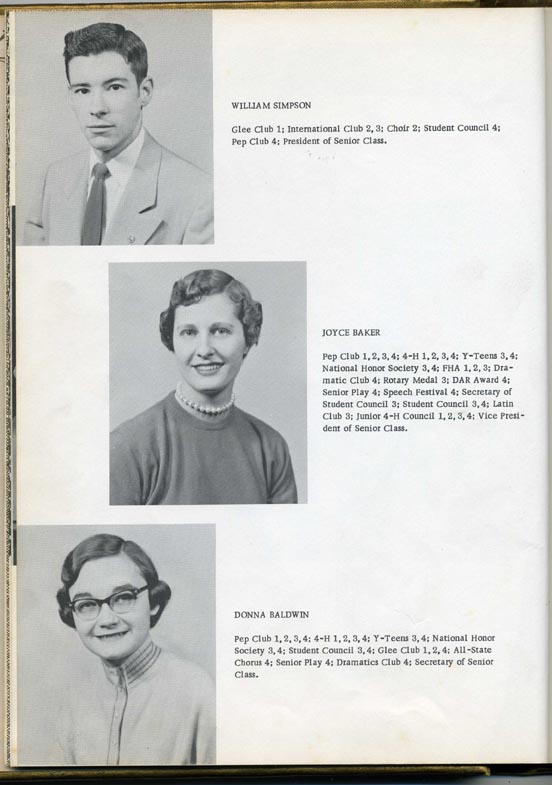 WILLIAM SIMPSON

Glee Club 1; International Club 2, 3; Choir 2; Student Council 4; Pep Club 4; President of Senior Class.

JOYCE BAKER

Pep Club 1, 2, 3, 4; 4-H 1, 2, 3, 4; Y-Teens 3, 4; National Honor Society 3, 4; FHA 1, 2, 3; Dramatic Club 4; Rotary Medal 3; DAR Award 4; Senior Play 4; Speech Festival 4; Secretary of Student Council 3; Student Council 3, 4; Latin Club 3; Junior 4-H Council 1, 2, 3, 4; Vice President of Senior Class.

DONNA BALDWIN

Pep Club 1, 2, 3, 4; 4-H 1, 2, 3, 4; Y-Teens 3, 4; National Honor Society 3, 4; Student Council 3, 4; Glee Club 1, 2, 4; All-State Chorus 4; Senior Play 4; Dramatics Club 4; Secretary of Senior Class.